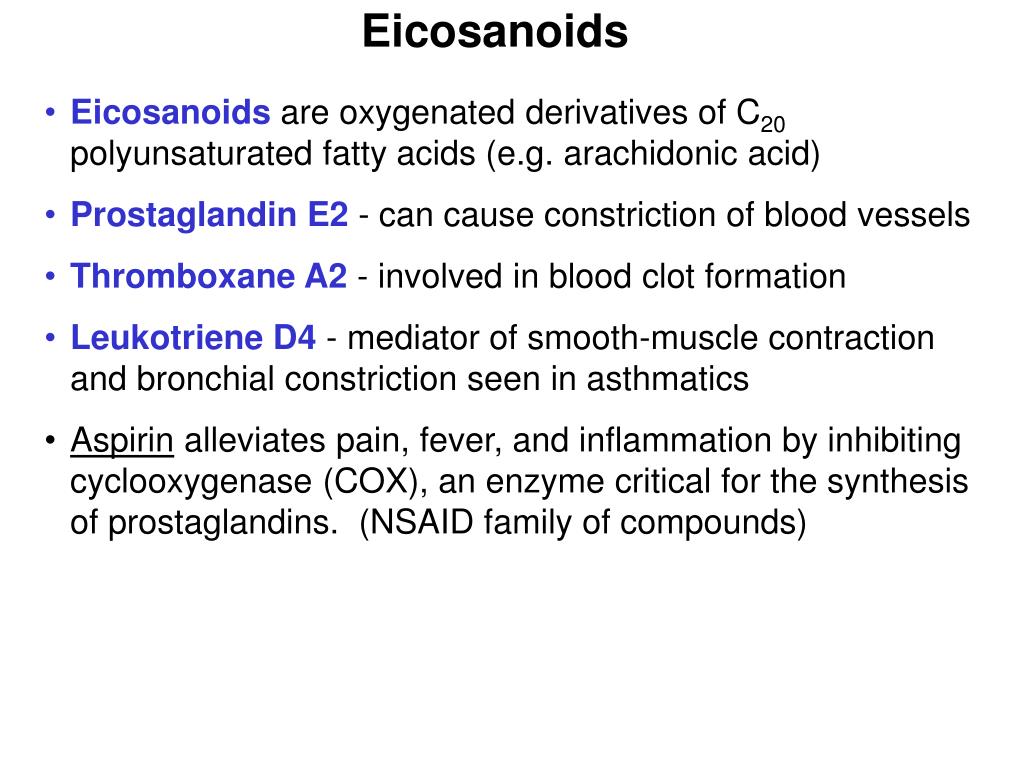 Eicosanoids

• Eicosanoids are oxygenated derivatives of $C_{20}$ polyunsaturated fatty acids (e.g. arachidonic acid)

• Prostaglandin E2 - can cause constriction of blood vessels

• Thromboxane A2 - involved in blood clot formation

• Leukotriene D4 - mediator of smooth-muscle contraction and bronchial constriction seen in asthmatics

• Aspirin alleviates pain, fever, and inflammation by inhibiting cyclooxygenase (COX), an enzyme critical for the synthesis of prostaglandins. (NSAID family of compounds)